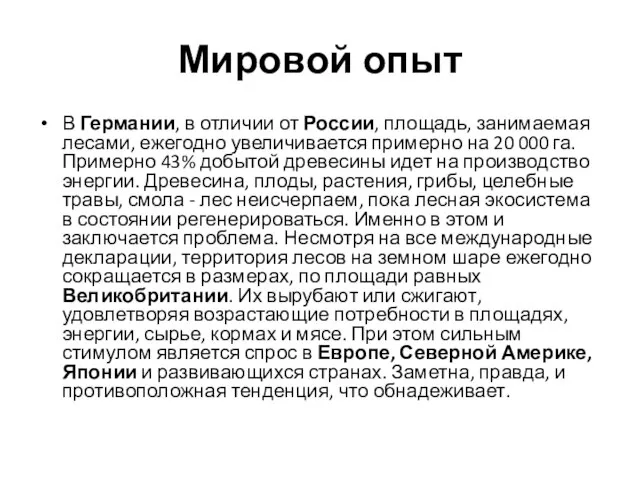 Мировой опыт

• В Германии, в отличии от России, площадь, занимаемая лесами, ежегодно увеличивается примерно на 20 000 га. Примерно 43% добытой древесины идет на производство энергии. Древесина, плоды, растения, грибы, целебные травы, смола - лес неисчерпаем, пока лесная экосистема в состоянии регенерироваться. Именно в этом и заключается проблема. Несмотря на все международные декларации, территория лесов на земном шаре ежегодно сокращается в размерах, по площади равных Великобритании. Их вырубают или сжигают, удовлетворяя возрастающие потребности в площадях, энергии, сырье, кормах и мясе. При этом сильным стимулом является спрос в Европе, Северной Америке, Японии и развивающихся странах. Заметна, правда, и противоположная тенденция, что обнадеживает.